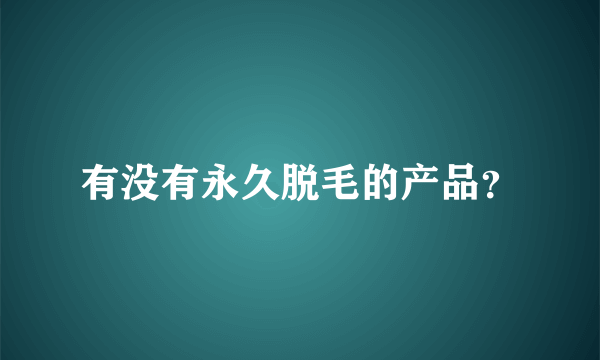 有没有永久脱毛的产品?